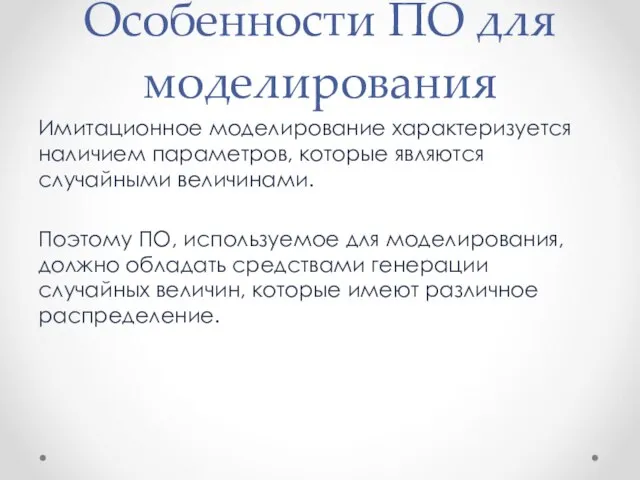 Особенности ПО для моделирования

Имитационное моделирование характеризуется наличием параметров, которые являются случайными величинами.

Поэтому ПО, используемое для моделирования, должно обладать средствами генерации случайных величин, которые имеют различное распределение.